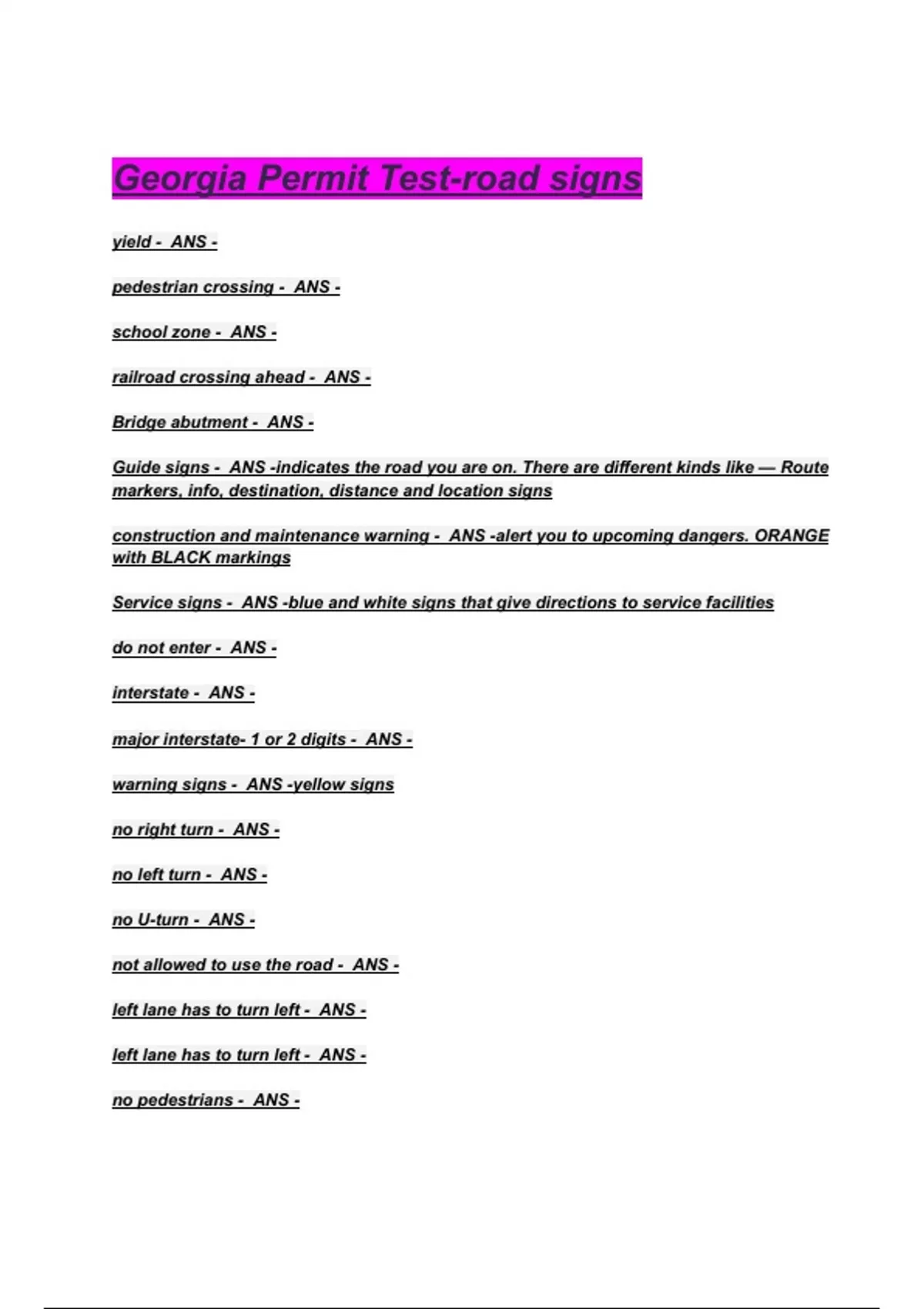 Georgia Permit Test-road signs

yield - ANS -

pedestrian crossing - ANS -

school zone - ANS -

railroad crossing ahead - ANS -

Bridge abutment - ANS -

Guide signs - ANS -indicates the road you are on. There are different kinds like — Route markers, info, destination, distance and location signs

construction and maintenance warning - ANS -alert you to upcoming dangers. ORANGE with BLACK markings

Service signs - ANS -blue and white signs that give directions to service facilities

do not enter - ANS -

interstate - ANS -

major interstate- 1 or 2 digits - ANS -

warning signs - ANS -yellow signs

no right turn - ANS -

no left turn - ANS -

no U-turn - ANS -

not allowed to use the road - ANS -

left lane has to turn left - ANS -

left lane has to turn left - ANS -

no pedestrians - ANS -